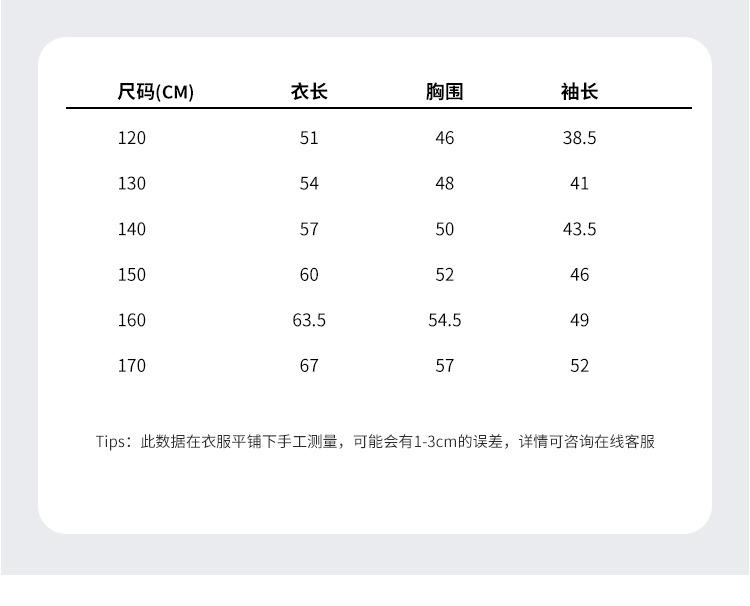 | 尺码(CM) | 衣长 | 胸围 | 袖长 |
|---|---|---|---|
| 120 | 51 | 46 | 38.5 |
| 130 | 54 | 48 | 41 |
| 140 | 57 | 50 | 43.5 |
| 150 | 60 | 52 | 46 |
| 160 | 63.5 | 54.5 | 49 |
| 170 | 67 | 57 | 52 |

Tips：此数据在衣服平铺下手工测量，可能会有1-3cm的误差，详情可咨询在线客服